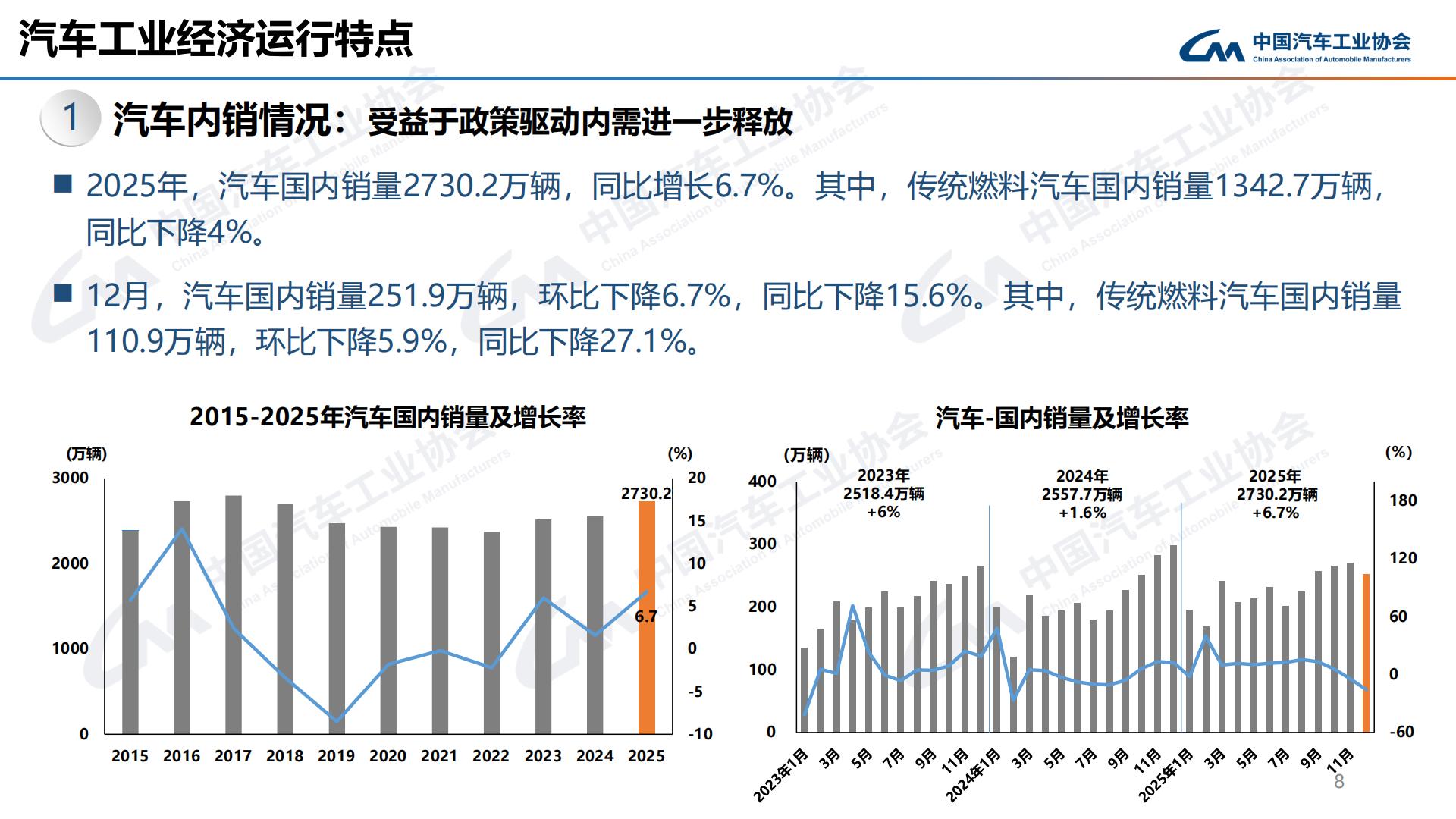 汽车工业经济运行特点

中国汽车工业协会
China Association of Automobile Manufacturers

1 汽车内销情况：受益于政策驱动内需进一步释放

■ 2025年，汽车国内销量2730.2万辆，同比增长6.7%。其中，传统燃料汽车国内销量1342.7万辆，同比下降4%。

■ 12月，汽车国内销量251.9万辆，环比下降6.7%，同比下降15.6%。其中，传统燃料汽车国内销量110.9万辆，环比下降5.9%，同比下降27.1%。

2015-2025年汽车国内销量及增长率

(万辆)
(%)
3000
2000
1000
0
20
15
10
5
0
-5
-10
2730.2
6.7
2015 2016 2017 2018 2019 2020 2021 2022 2023 2024 2025

汽车-国内销量及增长率

(万辆)
(%)
400
300
200
100
0
180
120
60
0
-60
2023年
2518.4万辆
+6%
2024年
2557.7万辆
+1.6%
2025年
2730.2万辆
+6.7%
2023年1月 3月 5月 7月 9月 11月 2024年1月 3月 5月 7月 9月 11月 2025年1月 3月 5月 7月 9月 11月

8